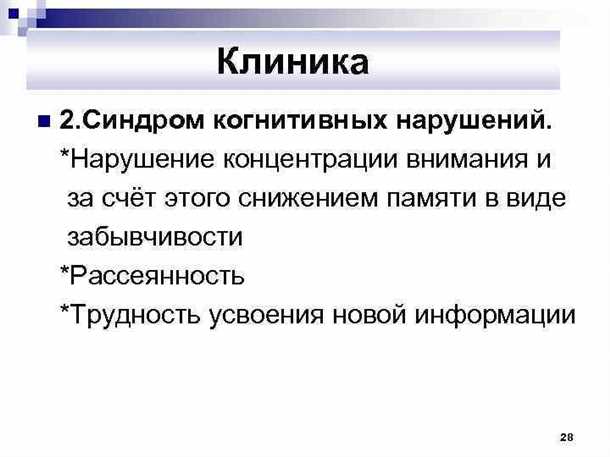 Клиника

2.Синдром когнитивных нарушений.

*Нарушение концентрации внимания и за счёт этого снижением памяти в виде забывчивости

*Рассеянность

*Трудность усвоения новой информации

28